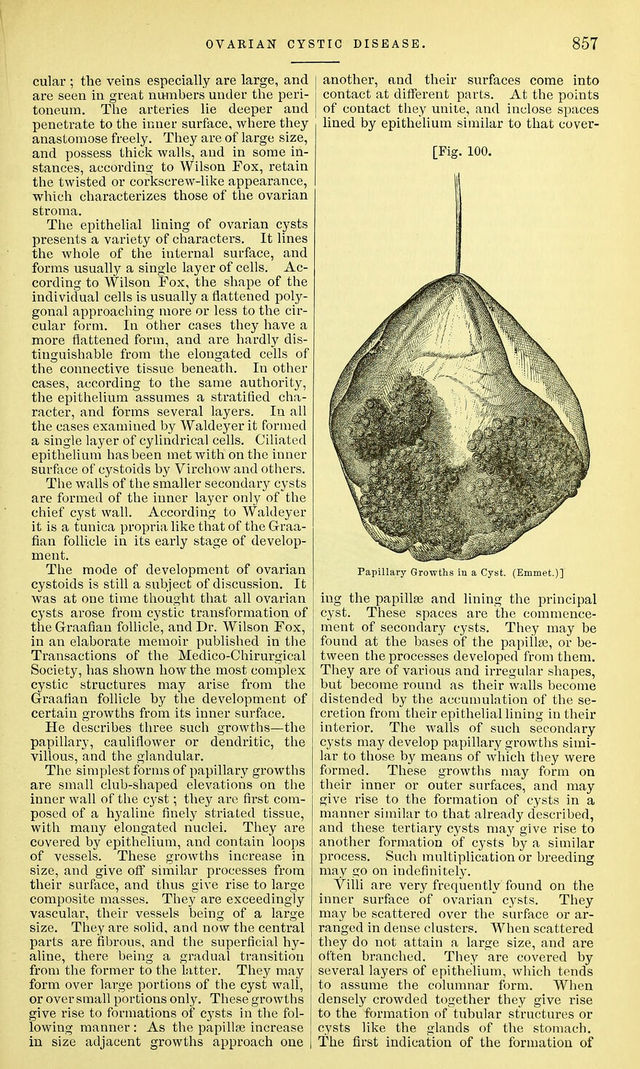 OVARIAN CYSTIC DISEASE. 857

cular; the veins especially are large, and are seen in great numbers under the peritoneum. The arteries lie deeper and penetrate to the inner surface, where they anastomose freely. They are of large size, and possess thick walls, and in some instances, according to Wilson Fox, retain the twisted or corkscrew-like appearance, which characterizes those of the ovarian stroma.

The epithelial lining of ovarian cysts presents a variety of characters. It lines the whole of the internal surface, and forms usually a single layer of cells. According to Wilson Fox, the shape of the individual cells is usually a flattened polygonal approaching more or less to the circular form. In other cases they have a more flattened form, and are hardly distinguishable from the elongated cells of the connective tissue beneath. In other cases, according to the same authority, the epithelium assumes a stratified character, and forms several layers. In all the cases examined by Waldeyer it formed a single layer of cylindrical cells. Ciliated epithelium has been met with on the inner surface of cystoids by Virchow and others.

The walls of the smaller secondary cysts are formed of the inner layer only of the chief cyst wall. According to Waldeyer it is a tunica propria like that of the Graafian follicle in its early stage of development.

The mode of development of ovarian cystoids is still a subject of discussion. It was at one time thought that all ovarian cysts arose from cystic transformation of the Graafian follicle, and Dr. Wilson Fox, in an elaborate memoir published in the Transactions of the Medico-Chirurgical Society, has shown how the most complex cystic structures may arise from the Graafian follicle by the development of certain growths from its inner surface.

He describes three such growths—the papillary, cauliflower or dendritic, the villous, and the glandular.

The simplest forms of papillary growths are small club-shaped elevations on the inner wall of the cyst; they are first composed of a hyaline finely striated tissue, with many elongated nuclei. They are covered by epithelium, and contain loops of vessels. These growths increase in size, and give off similar processes from their surface, and thus give rise to large composite masses. They are exceedingly vascular, their vessels being of a large size. They are solid, and now the central parts are fibrous, and the superficial hyaline, there being a gradual transition from the former to the latter. They may form over large portions of the cyst wall, or over small portions only. These growths give rise to formations of cysts in the following manner: As the papillæ increase in size adjacent growths approach one another, and their surfaces come into contact at different parts. At the points of contact they unite, and inclose spaces lined by epithelium similar to that cover-

[Fig. 100.

Papillary Growths in a Cyst. (Emmet.)]

ing the papillæ and lining the principal cyst. These spaces are the commencement of secondary cysts. They may be found at the bases of the papillæ, or between the processes developed from them. They are of various and irregular shapes, but become round as their walls become distended by the accumulation of the secretion from their epithelial lining in their interior. The walls of such secondary cysts may develop papillary growths similar to those by means of which they were formed. These growths may form on their inner or outer surfaces, and may give rise to the formation of cysts in a manner similar to that already described, and these tertiary cysts may give rise to another formation of cysts by a similar process. Such multiplication or breeding may go on indefinitely.

Villi are very frequently found on the inner surface of ovarian cysts. They may be scattered over the surface or arranged in dense clusters. When scattered they do not attain a large size, and are often branched. They are covered by several layers of epithelium, which tends to assume the columnar form. When densely crowded together they give rise to the formation of tubular structures or cysts like the glands of the stomach. The first indication of the formation of